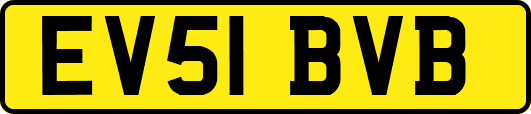 EV51 BVB